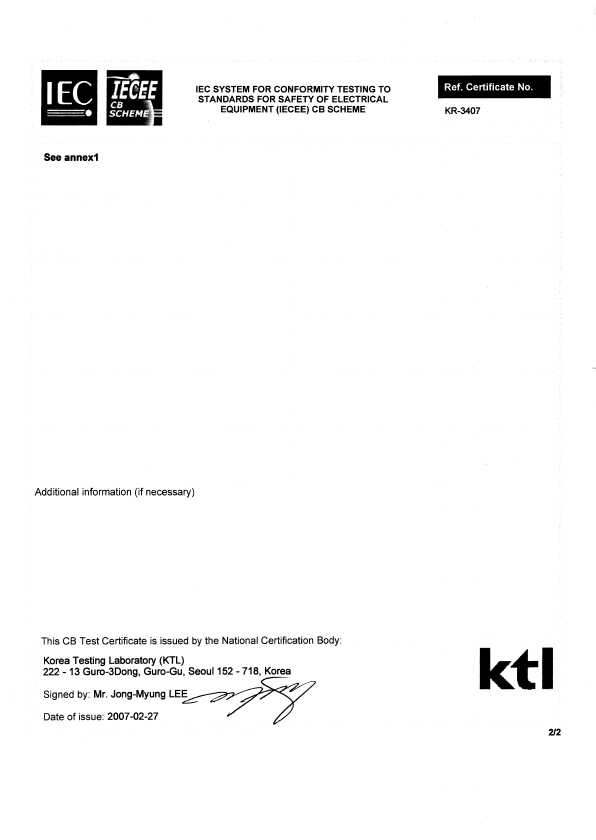 IEC IECEE CB SCHEME

IEC SYSTEM FOR CONFORMITY TESTING TO STANDARDS FOR SAFETY OF ELECTRICAL EQUIPMENT (IECEE) CB SCHEME

Ref. Certificate No.

KR-3407

See annex1

Additional information (if necessary)

This CB Test Certificate is issued by the National Certification Body:

Korea Testing Laboratory (KTL)
222 - 13 Guro-3Dong, Guro-Gu, Seoul 152 - 718, Korea

Signed by: Mr. Jong-Myung LEE

Date of issue: 2007-02-27

ktl

2/2